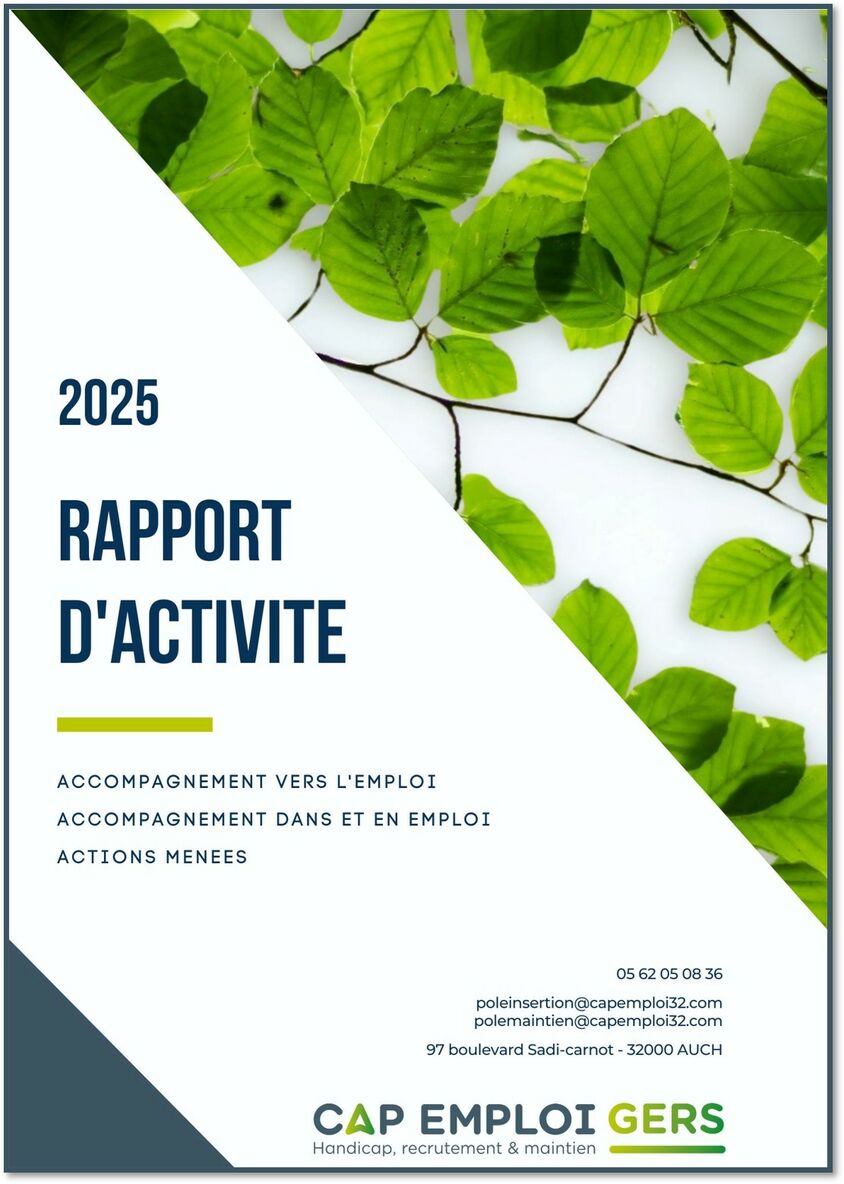 2025

RAPPORT D'ACTIVITE

ACCOMPAGNEMENT VERS L'EMPLOI
ACCOMPAGNEMENT DANS ET EN EMPLOI
ACTIONS MENEES

05 62 05 08 36

poleinsertion@capemploi32.com
polemaintien@capemploi32.com

97 boulevard Sadi-carnot - 32000 AUCH

CAP EMPLOI GERS
Handicap, recrutement & maintien